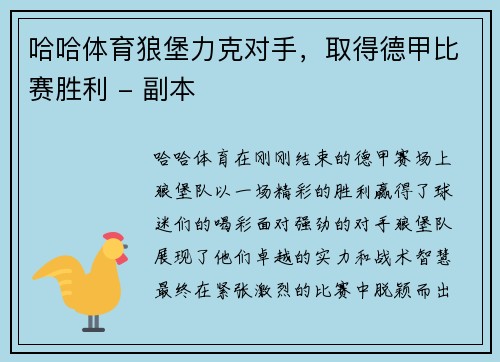 哈哈体育狼堡力克对手，取得德甲比赛胜利 – 副本

哈哈体育在刚刚结束的德甲赛场上狼堡队以一场精彩的胜利赢得了球迷们的喝彩面对强劲的对手狼堡队展现了他们卓越的实力和战术智慧最终在紧张激烈的比赛中脱颖而出